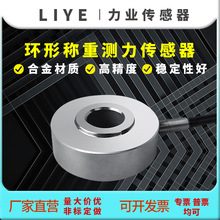 LIYE | 力业传感器

环形称重测力传感器

合金材质 高精度 稳定性好

厂家直营 量大价优 非标定做

可开发票 专票 普票 均可